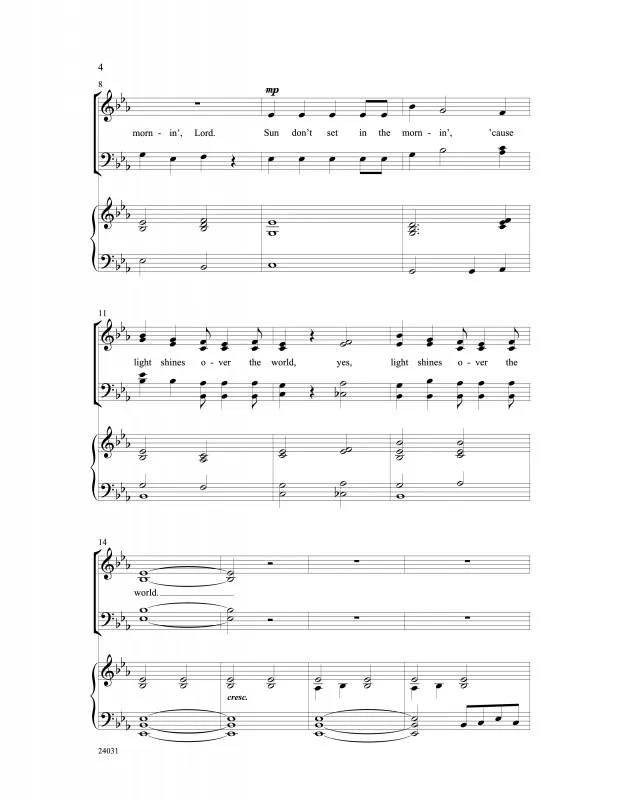 4

8

mp

morn - in', Lord. Sun don't set in the morn - in', 'cause

11

light shines o - ver the world, yes, light shines o - ver the

14

world.

cresc.

24031